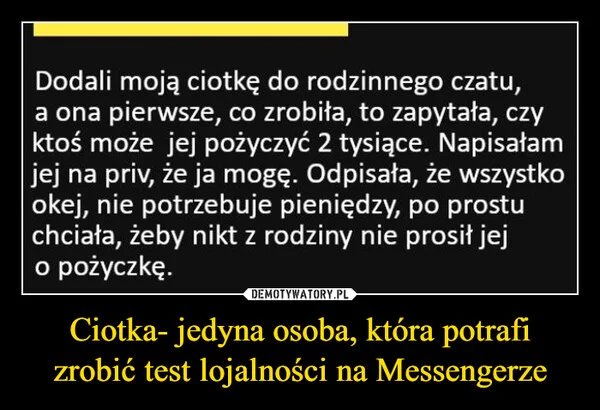 Dodali moją ciotkę do rodzinnego czatu, a ona pierwsze, co zrobiła, to zapytała, czy ktoś może jej pożyczyć 2 tysiące. Napisałam jej na priv, że ja mogę. Odpisała, że wszystko okej, nie potrzebuje pieniędzy, po prostu chciała, żeby nikt z rodziny nie prosił jej o pożyczkę.

DEMOTYWATORY.PL

Ciotka- jedyna osoba, która potrafi zrobić test lojalności na Messengerze